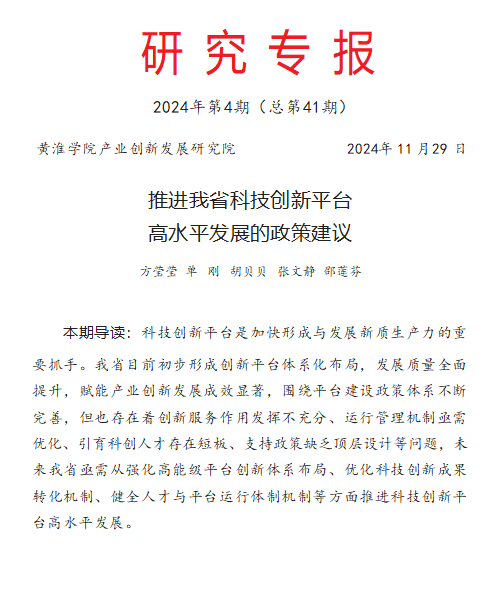 研究专报

2024年第4期（总第41期）

黄淮学院产业创新发展研究院　　2024年 11 月29 日

推进我省科技创新平台
高水平发展的政策建议

方莹莹　单　刚　胡贝贝　张文静　邵莲芬

本期导读：科技创新平台是加快形成与发展新质生产力的重要抓手。我省目前初步形成创新平台体系化布局，发展质量全面提升，赋能产业创新发展成效显著，围绕平台建设政策体系不断完善，但也存在着创新服务作用发挥不充分、运行管理机制亟需优化、引育科创人才存在短板、支持政策缺乏顶层设计等问题，未来我省亟需从强化高能级平台创新体系布局、优化科技创新成果转化机制、健全人才与平台运行体制机制等方面推进科技创新平台高水平发展。